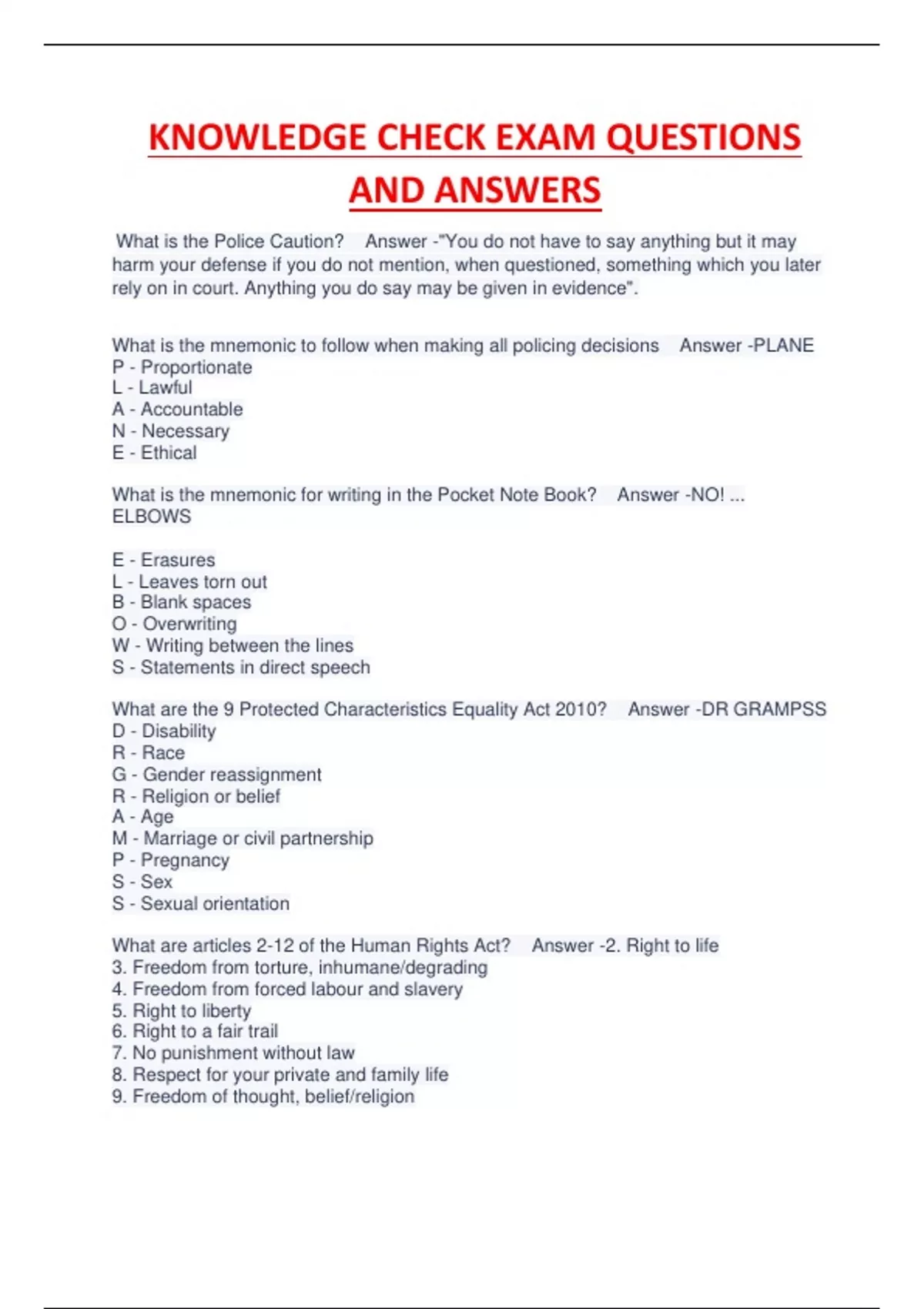 KNOWLEDGE CHECK EXAM QUESTIONS AND ANSWERS

What is the Police Caution? Answer -"You do not have to say anything but it may harm your defense if you do not mention, when questioned, something which you later rely on in court. Anything you do say may be given in evidence".

What is the mnemonic to follow when making all policing decisions Answer -PLANE
P - Proportionate
L - Lawful
A - Accountable
N - Necessary
E - Ethical

What is the mnemonic for writing in the Pocket Note Book? Answer -NO! ... ELBOWS

E - Erasures
L - Leaves torn out
B - Blank spaces
O - Overwriting
W - Writing between the lines
S - Statements in direct speech

What are the 9 Protected Characteristics Equality Act 2010? Answer -DR GRAMPSS
D - Disability
R - Race
G - Gender reassignment
R - Religion or belief
A - Age
M - Marriage or civil partnership
P - Pregnancy
S - Sex
S - Sexual orientation

What are articles 2-12 of the Human Rights Act? Answer -2. Right to life
3. Freedom from torture, inhumane/degrading
4. Freedom from forced labour and slavery
5. Right to liberty
6. Right to a fair trail
7. No punishment without law
8. Respect for your private and family life
9. Freedom of thought, belief/religion